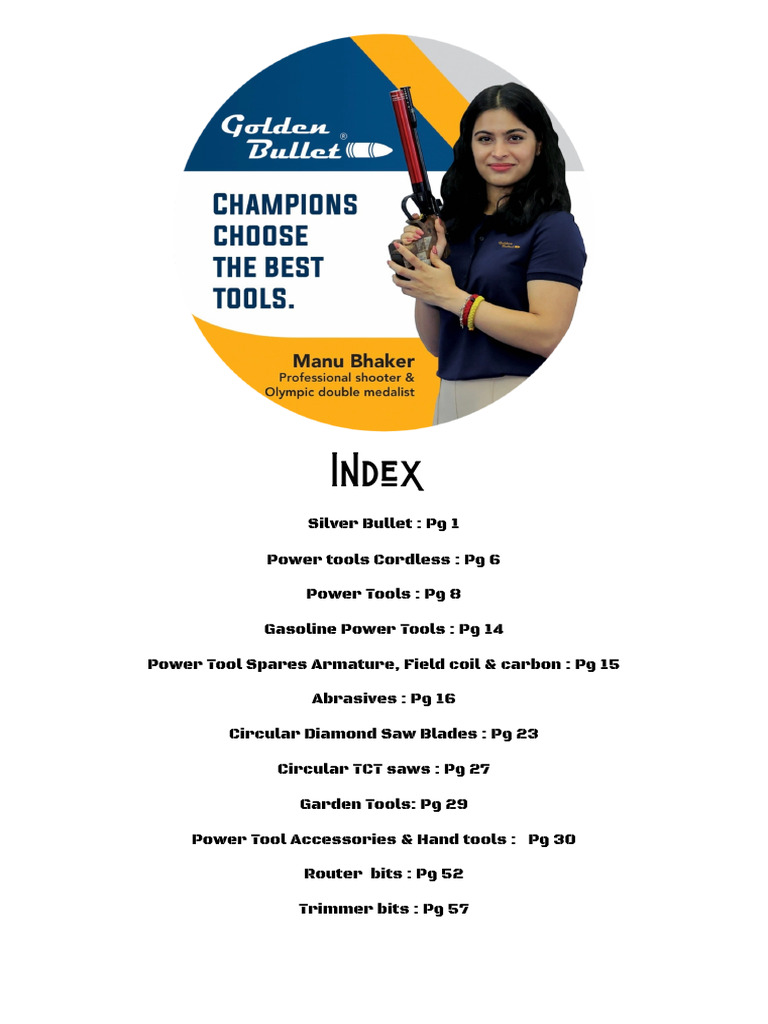 Golden Bullet®

CHAMPIONS CHOOSE THE BEST TOOLS.

Manu Bhaker
Professional shooter & Olympic double medalist

INDEX

Silver Bullet : Pg 1

Power tools Cordless : Pg 6

Power Tools : Pg 8

Gasoline Power Tools : Pg 14

Power Tool Spares Armature, Field coil & carbon : Pg 15

Abrasives : Pg 16

Circular Diamond Saw Blades : Pg 23

Circular TCT saws : Pg 27

Garden Tools: Pg 29

Power Tool Accessories & Hand tools : Pg 30

Router bits : Pg 52

Trimmer bits : Pg 57